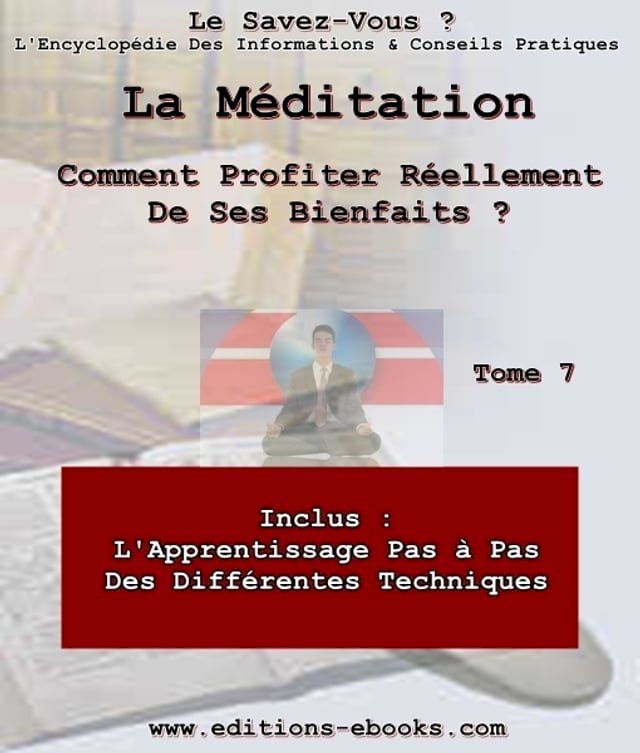 Le Savez-Vous ?
L'Encyclopédie Des Informations & Conseils Pratiques

La Méditation

Comment Profiter Réellement De Ses Bienfaits ?

Tome 7

Inclus :
L'Apprentissage Pas à Pas
Des Différentes Techniques

www.editions-ebooks.com